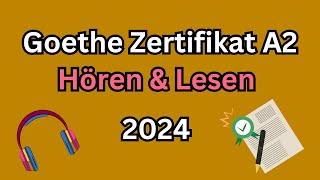 Goethe Zertifikat A2
Hören & Lesen
2024